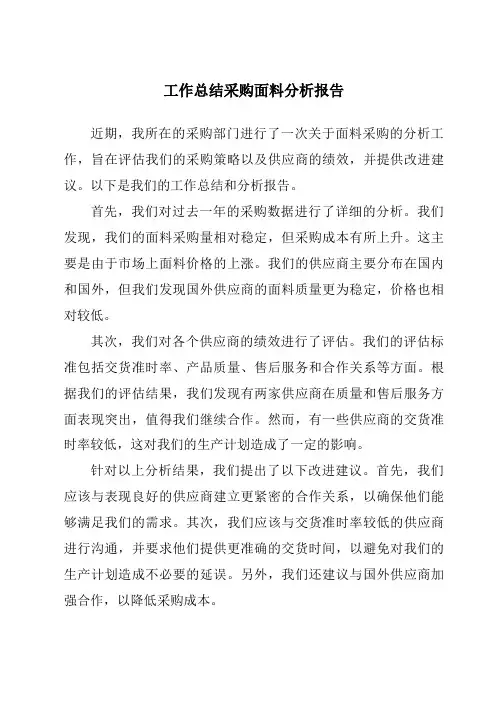 工作总结采购面料分析报告

近期，我所在的采购部门进行了一次关于面料采购的分析工作，旨在评估我们的采购策略以及供应商的绩效，并提供改进建议。以下是我们的工作总结和分析报告。

首先，我们对过去一年的采购数据进行了详细的分析。我们发现，我们的面料采购量相对稳定，但采购成本有所上升。这主要是由于市场上面料价格的上涨。我们的供应商主要分布在国内和国外，但我们发现国外供应商的面料质量更为稳定，价格也相对较低。

其次，我们对各个供应商的绩效进行了评估。我们的评估标准包括交货准时率、产品质量、售后服务和合作关系等方面。根据我们的评估结果，我们发现有两家供应商在质量和售后服务方面表现突出，值得我们继续合作。然而，有一些供应商的交货准时率较低，这对我们的生产计划造成了一定的影响。

针对以上分析结果，我们提出了以下改进建议。首先，我们应该与表现良好的供应商建立更紧密的合作关系，以确保他们能够满足我们的需求。其次，我们应该与交货准时率较低的供应商进行沟通，并要求他们提供更准确的交货时间，以避免对我们的生产计划造成不必要的延误。另外，我们还建议与国外供应商加强合作，以降低采购成本。